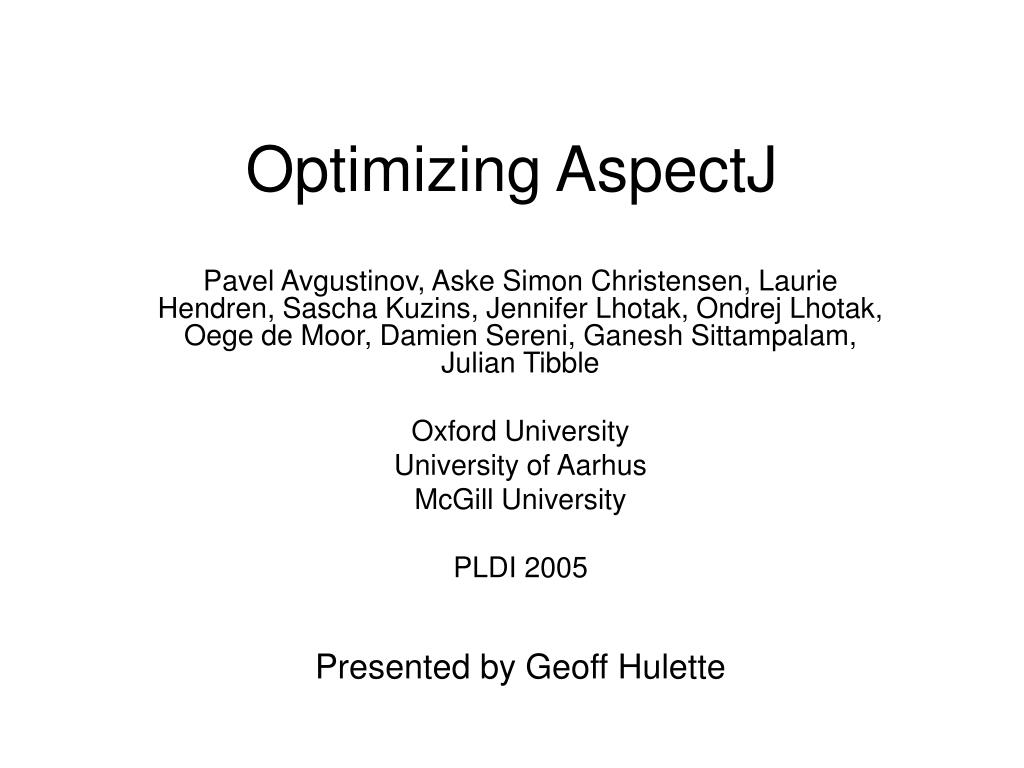 Optimizing AspectJ

Pavel Avgustinov, Aske Simon Christensen, Laurie Hendren, Sascha Kuzins, Jennifer Lhotak, Ondrej Lhotak, Oege de Moor, Damien Sereni, Ganesh Sittampalam, Julian Tibble

Oxford University
University of Aarhus
McGill University

PLDI 2005

Presented by Geoff Hulette